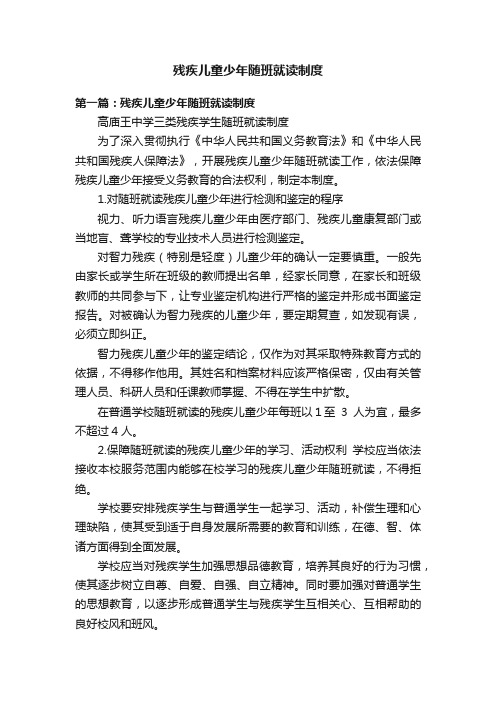 残疾儿童少年随班就读制度

第一篇：残疾儿童少年随班就读制度

高庙王中学三类残疾学生随班就读制度

为了深入贯彻执行《中华人民共和国义务教育法》和《中华人民共和国残疾人保障法》，开展残疾儿童少年随班就读工作，依法保障残疾儿童少年接受义务教育的合法权利，制定本制度。

1.对随班就读残疾儿童少年进行检测和鉴定的程序

视力、听力语言残疾儿童少年由医疗部门、残疾儿童康复部门或当地盲、聋学校的专业技术人员进行检测鉴定。

对智力残疾（特别是轻度）儿童少年的确认一定要慎重。一般先由家长或学生所在班级的教师提出名单，经家长同意，在家长和班级教师的共同参与下，让专业鉴定机构进行严格的鉴定并形成书面鉴定报告。对被确认为智力残疾的儿童少年，要定期复查，如发现有误，必须立即纠正。

智力残疾儿童少年的鉴定结论，仅作为对其采取特殊教育方式的依据，不得移作他用。其姓名和档案材料应该严格保密，仅由有关管理人员、科研人员和任课教师掌握、不得在学生中扩散。

在普通学校随班就读的残疾儿童少年每班以 1 至 3 人为宜，最多不超过 4 人。

2.保障随班就读的残疾儿童少年的学习、活动权利 学校应当依法接收本校服务范围内能够在校学习的残疾儿童少年随班就读，不得拒绝。

学校要安排残疾学生与普通学生一起学习、活动，补偿生理和心理缺陷，使其受到适于自身发展所需要的教育和训练，在德、智、体诸方面得到全面发展。

学校应当对残疾学生加强思想品德教育，培养其良好的行为习惯，使其逐步树立自尊、自爱、自强、自立精神。同时要加强对普通学生的思想教育，以逐步形成普通学生与残疾学生互相关心、互相帮助的良好校风和班风。